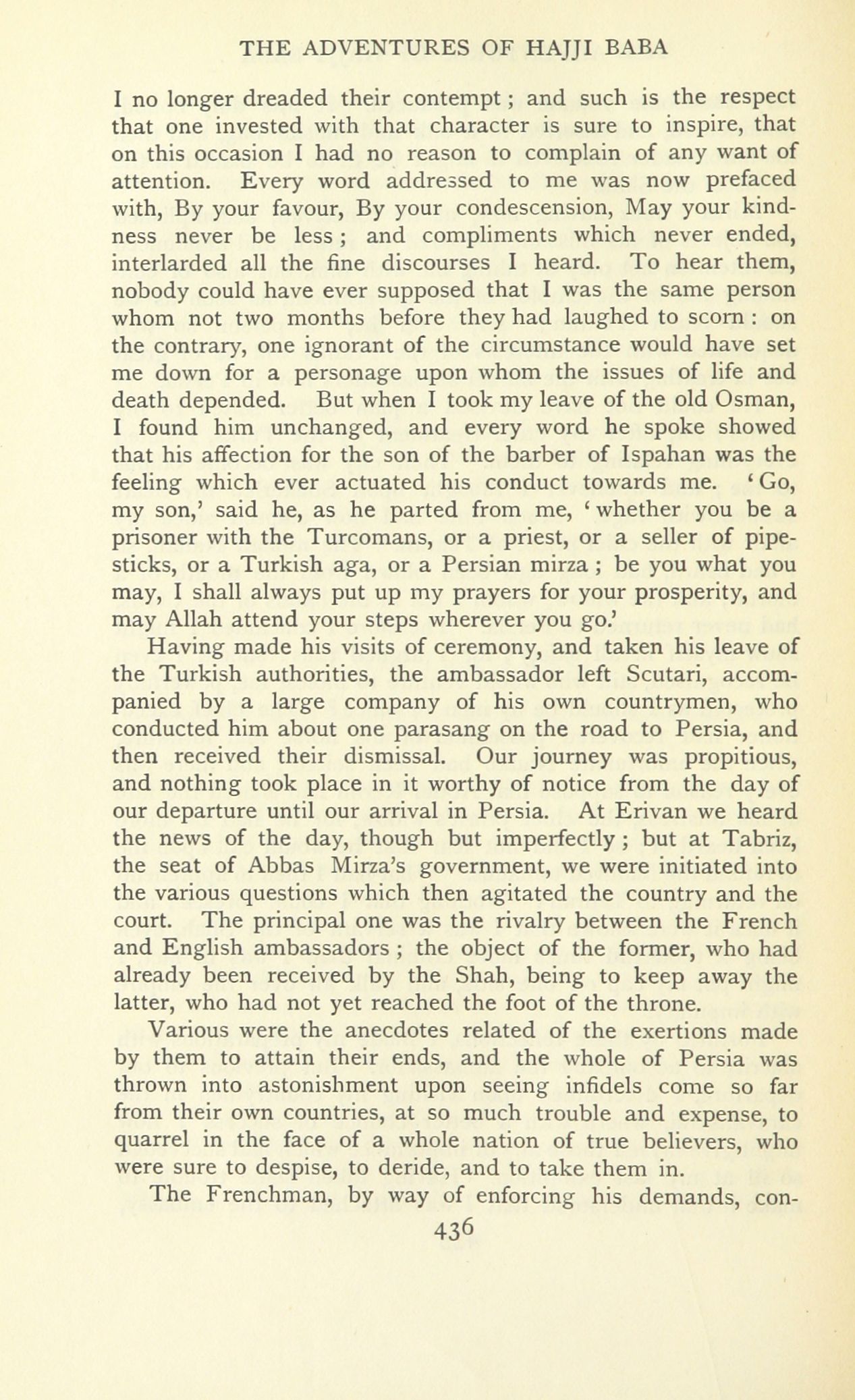 THE ADVENTURES OF HAJJI BABA

I no longer dreaded their contempt; and such is the respect that one invested with that character is sure to inspire, that on this occasion I had no reason to complain of any want of attention. Every word addressed to me was now prefaced with, By your favour, By your condescension, May your kindness never be less; and compliments which never ended, interlarded all the fine discourses I heard. To hear them, nobody could have ever supposed that I was the same person whom not two months before they had laughed to scorn: on the contrary, one ignorant of the circumstance would have set me down for a personage upon whom the issues of life and death depended. But when I took my leave of the old Osman, I found him unchanged, and every word he spoke showed that his affection for the son of the barber of Ispahan was the feeling which ever actuated his conduct towards me. 'Go, my son,' said he, as he parted from me, 'whether you be a prisoner with the Turcomans, or a priest, or a seller of pipe-sticks, or a Turkish aga, or a Persian mirza; be you what you may, I shall always put up my prayers for your prosperity, and may Allah attend your steps wherever you go.'

Having made his visits of ceremony, and taken his leave of the Turkish authorities, the ambassador left Scutari, accompanied by a large company of his own countrymen, who conducted him about one parasang on the road to Persia, and then received their dismissal. Our journey was propitious, and nothing took place in it worthy of notice from the day of our departure until our arrival in Persia. At Erivan we heard the news of the day, though but imperfectly; but at Tabriz, the seat of Abbas Mirza's government, we were initiated into the various questions which then agitated the country and the court. The principal one was the rivalry between the French and English ambassadors; the object of the former, who had already been received by the Shah, being to keep away the latter, who had not yet reached the foot of the throne.

Various were the anecdotes related of the exertions made by them to attain their ends, and the whole of Persia was thrown into astonishment upon seeing infidels come so far from their own countries, at so much trouble and expense, to quarrel in the face of a whole nation of true believers, who were sure to despise, to deride, and to take them in.

The Frenchman, by way of enforcing his demands, con-

436